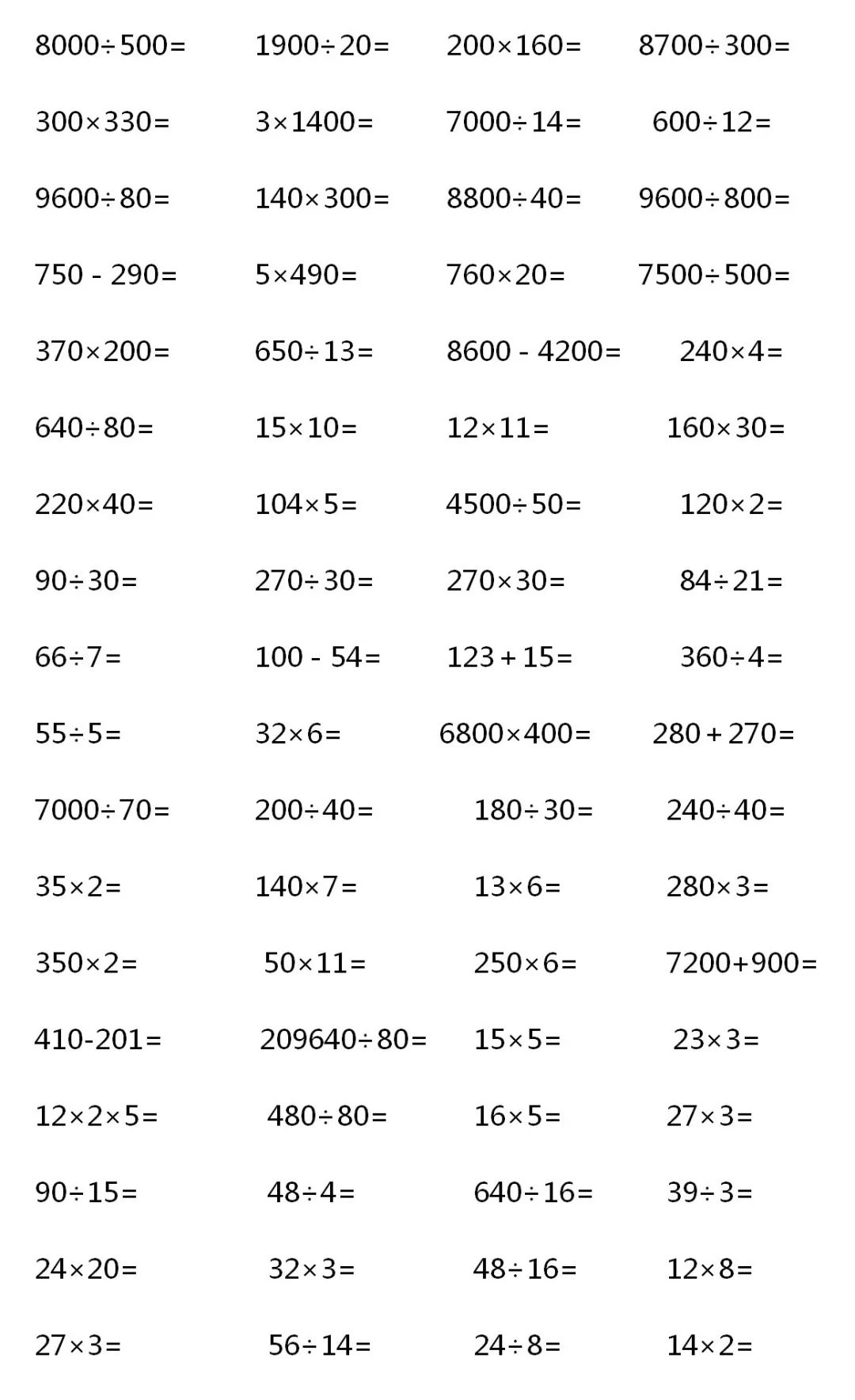 $8000\div500=$ $1900\div20=$ $200\times160=$ $8700\div300=$

$300\times330=$ $3\times1400=$ $7000\div14=$ $600\div12=$

$9600\div80=$ $140\times300=$ $8800\div40=$ $9600\div800=$

$750-290=$ $5\times490=$ $760\times20=$ $7500\div500=$

$370\times200=$ $650\div13=$ $8600-4200=$ $240\times4=$

$640\div80=$ $15\times10=$ $12\times11=$ $160\times30=$

$220\times40=$ $104\times5=$ $4500\div50=$ $120\times2=$

$90\div30=$ $270\div30=$ $270\times30=$ $84\div21=$

$66\div7=$ $100-54=$ $123+15=$ $360\div4=$

$55\div5=$ $32\times6=$ $6800\times400=$ $280+270=$

$7000\div70=$ $200\div40=$ $180\div30=$ $240\div40=$

$35\times2=$ $140\times7=$ $13\times6=$ $280\times3=$

$350\times2=$ $50\times11=$ $250\times6=$ $7200+900=$

$410-201=$ $209640\div80=$ $15\times5=$ $23\times3=$

$12\times2\times5=$ $480\div80=$ $16\times5=$ $27\times3=$

$90\div15=$ $48\div4=$ $640\div16=$ $39\div3=$

$24\times20=$ $32\times3=$ $48\div16=$ $12\times8=$

$27\times3=$ $56\div14=$ $24\div8=$ $14\times2=$